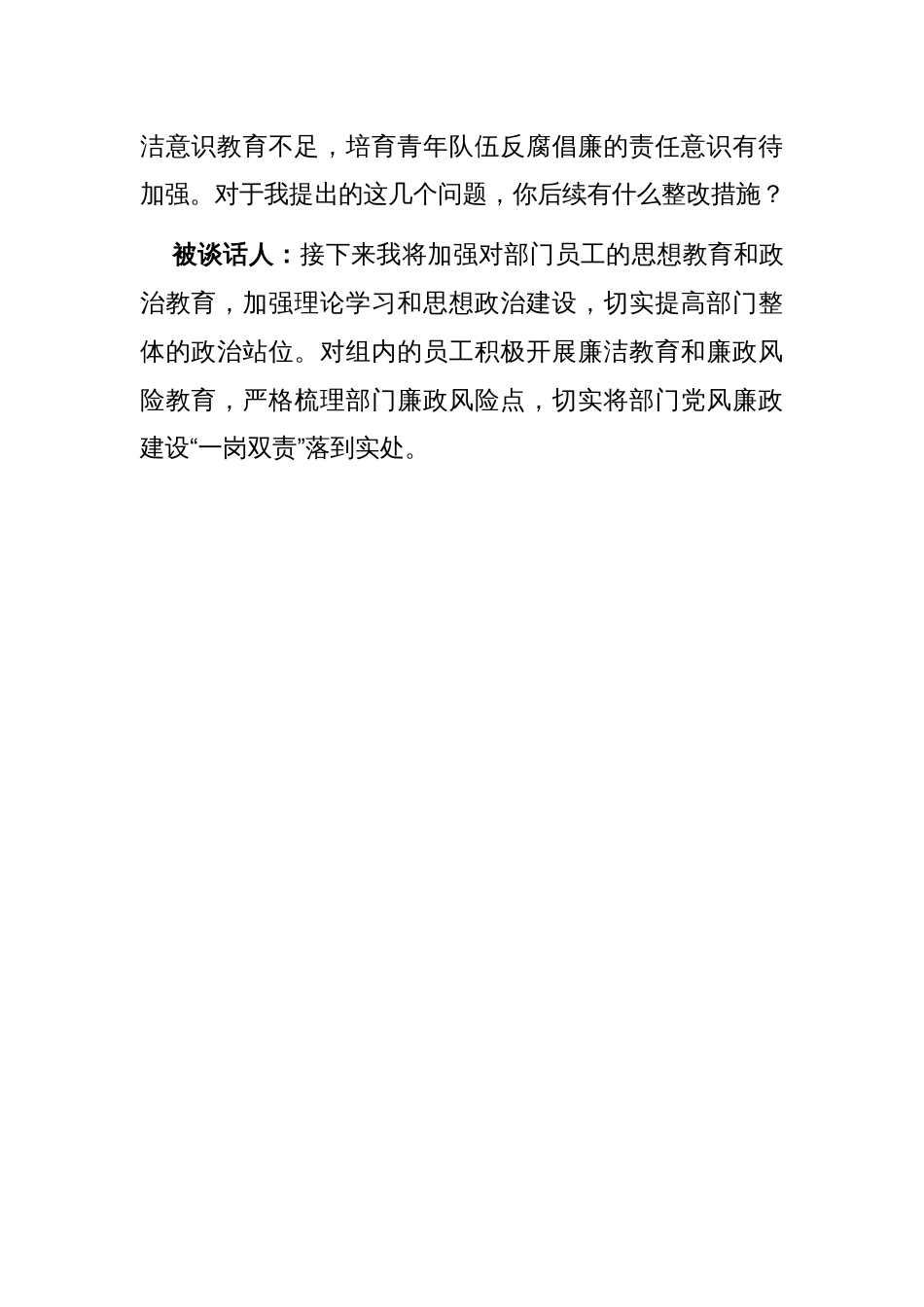 洁意识教育不足，培育青年队伍反腐倡廉的责任意识有待加强。对于我提出的这几个问题，你后续有什么整改措施？

被谈话人：接下来我将加强对部门员工的思想教育和政治教育，加强理论学习和思想政治建设，切实提高部门整体的政治站位。对组内的员工积极开展廉洁教育和廉政风险教育，严格梳理部门廉政风险点，切实将部门党风廉政建设“一岗双责”落到实处。